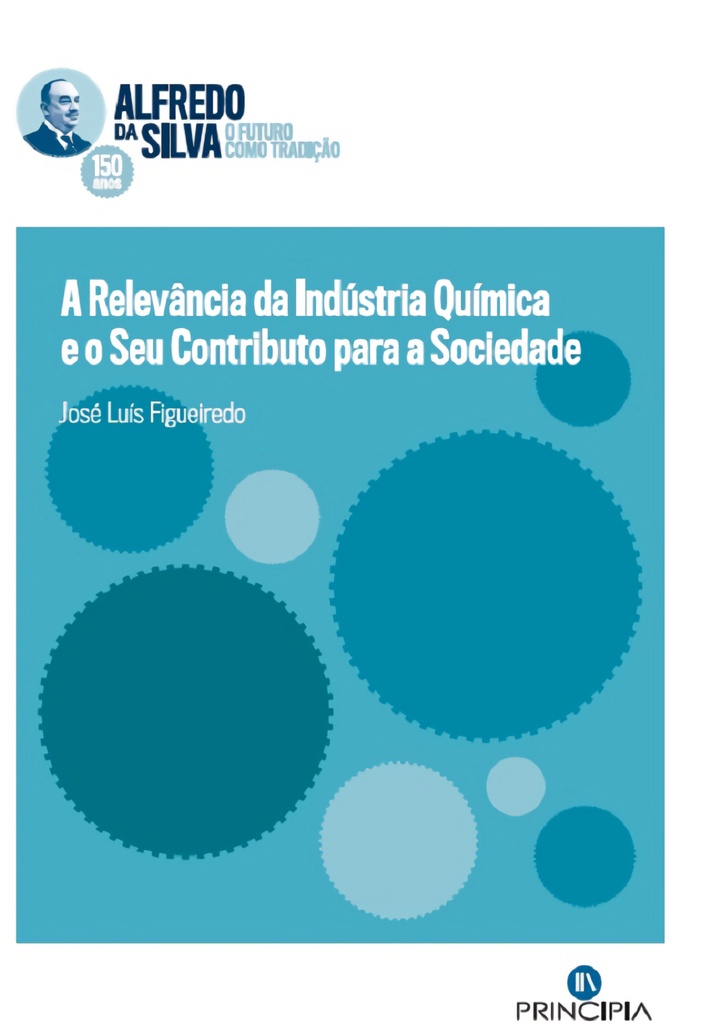 ALFREDO DA SILVA O FUTURO COMO TRADIÇÃO

150 anos

A Relevância da Indústria Química e o Seu Contributo para a Sociedade

José Luís Figueiredo

PRINCIPIA